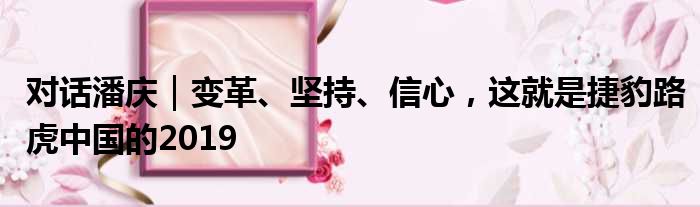 对话潘庆｜变革、坚持、信心，这就是捷豹路虎中国的2019